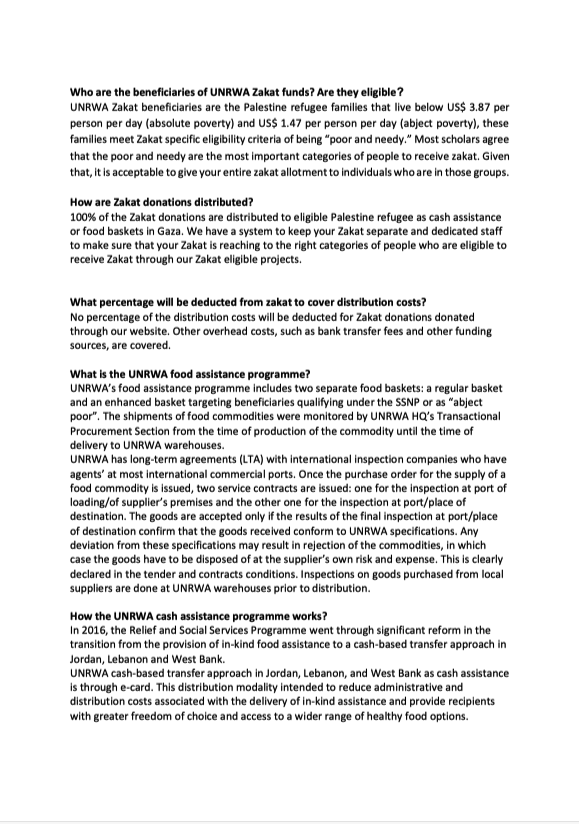 **Who are the beneficiaries of UNRWA Zakat funds? Are they eligible?**
UNRWA Zakat beneficiaries are the Palestine refugee families that live below US$ 3.87 per person per day (absolute poverty) and US$ 1.47 per person per day (abject poverty), these families meet Zakat specific eligibility criteria of being "poor and needy." Most scholars agree that the poor and needy are the most important categories of people to receive zakat. Given that, it is acceptable to give your entire zakat allotment to individuals who are in those groups.

**How are Zakat donations distributed?**
100% of the Zakat donations are distributed to eligible Palestine refugee as cash assistance or food baskets in Gaza. We have a system to keep your Zakat separate and dedicated staff to make sure that your Zakat is reaching to the right categories of people who are eligible to receive Zakat through our Zakat eligible projects.

**What percentage will be deducted from zakat to cover distribution costs?**
No percentage of the distribution costs will be deducted for Zakat donations donated through our website. Other overhead costs, such as bank transfer fees and other funding sources, are covered.

**What is the UNRWA food assistance programme?**
UNRWA's food assistance programme includes two separate food baskets: a regular basket and an enhanced basket targeting beneficiaries qualifying under the SSNP or as "abject poor". The shipments of food commodities were monitored by UNRWA HQ's Transactional Procurement Section from the time of production of the commodity until the time of delivery to UNRWA warehouses.
UNRWA has long-term agreements (LTA) with international inspection companies who have agents' at most international commercial ports. Once the purchase order for the supply of a food commodity is issued, two service contracts are issued: one for the inspection at port of loading/of supplier's premises and the other one for the inspection at port/place of destination. The goods are accepted only if the results of the final inspection at port/place of destination confirm that the goods received conform to UNRWA specifications. Any deviation from these specifications may result in rejection of the commodities, in which case the goods have to be disposed of at the supplier's own risk and expense. This is clearly declared in the tender and contracts conditions. Inspections on goods purchased from local suppliers are done at UNRWA warehouses prior to distribution.

**How the UNRWA cash assistance programme works?**
In 2016, the Relief and Social Services Programme went through significant reform in the transition from the provision of in-kind food assistance to a cash-based transfer approach in Jordan, Lebanon and West Bank.
UNRWA cash-based transfer approach in Jordan, Lebanon, and West Bank as cash assistance is through e-card. This distribution modality intended to reduce administrative and distribution costs associated with the delivery of in-kind assistance and provide recipients with greater freedom of choice and access to a wider range of healthy food options.